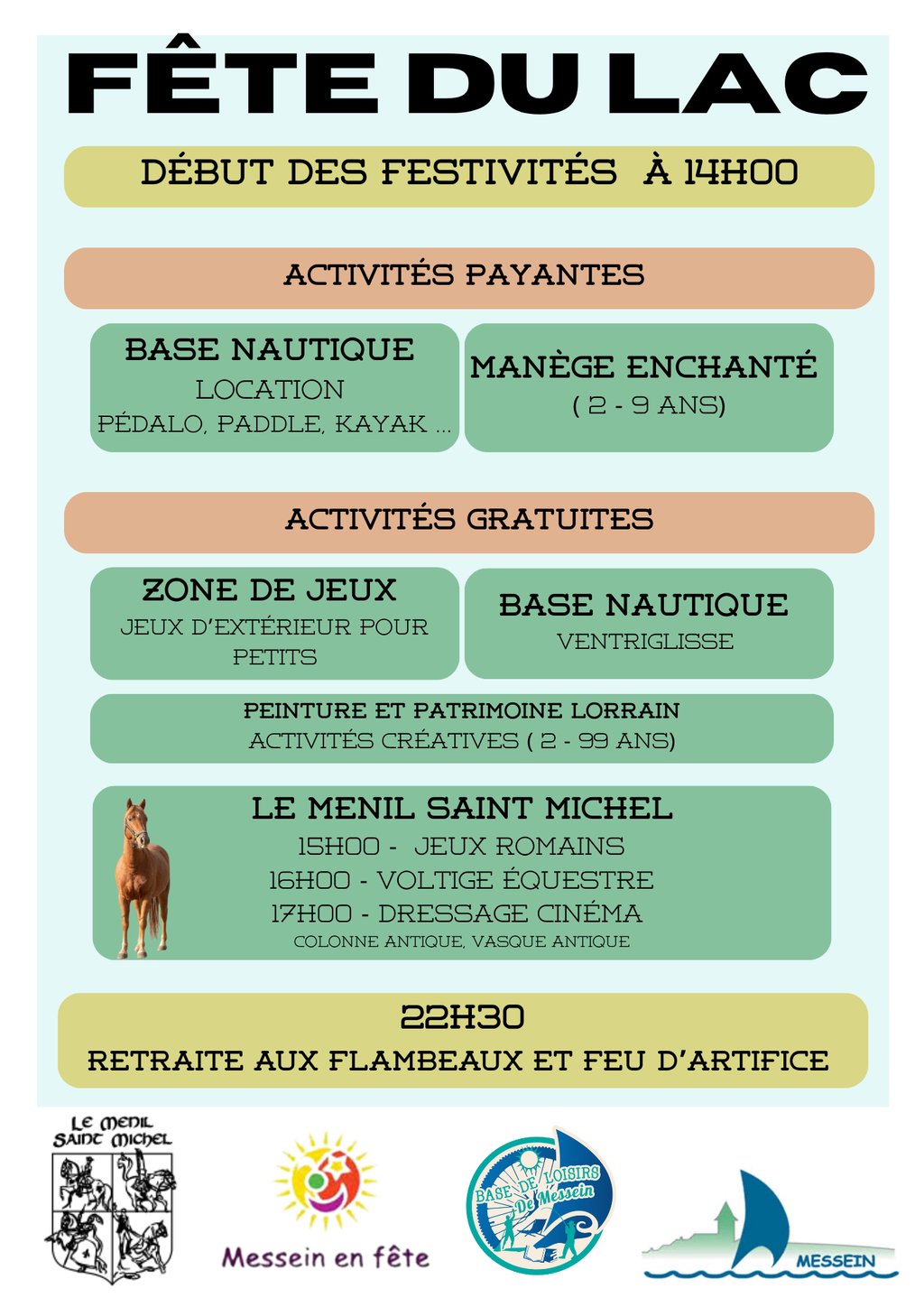 FÊTE DU LAC

DÉBUT DES FESTIVITÉS À 14H00

ACTIVITÉS PAYANTES

BASE NAUTIQUE
LOCATION
PÉDALO, PADDLE, KAYAK ...

MANÈGE ENCHANTÉ
( 2 - 9 ANS)

ACTIVITÉS GRATUITES

ZONE DE JEUX
JEUX D'EXTÉRIEUR POUR PETITS

BASE NAUTIQUE
VENTRIGLISSE

PEINTURE ET PATRIMOINE LORRAIN
ACTIVITÉS CRÉATIVES ( 2 - 99 ANS)

LE MENIL SAINT MICHEL
15H00 - JEUX ROMAINS
16H00 - VOLTIGE ÉQUESTRE
17H00 - DRESSAGE CINÉMA
COLONNE ANTIQUE, VASQUE ANTIQUE

22H30
RETRAITE AUX FLAMBEAUX ET FEU D'ARTIFICE

LE MENIL SAINT MICHEL

Messein en fête

BASE DE LOISIRS De Messein

MESSEIN